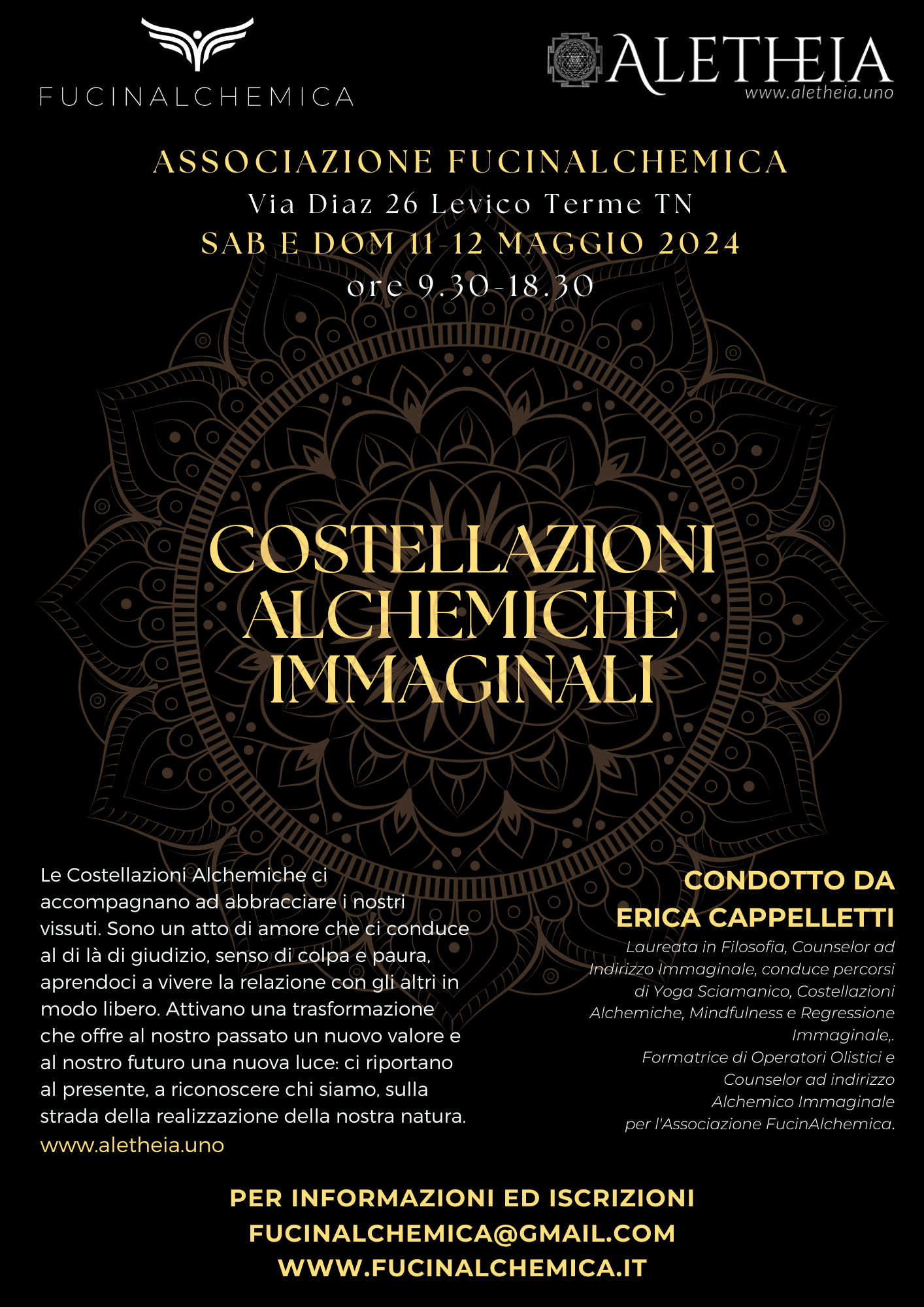 FUCINALCHEMICA

ALETHEIA
www.aletheia.uno

ASSOCIAZIONE FUCINALCHEMICA
Via Diaz 26 Levico Terme TN
SAB E DOM 11-12 MAGGIO 2024
ore 9.30-18.30

COSTELLAZIONI ALCHEMICHE IMMAGINALI

Le Costellazioni Alchemiche ci accompagnano ad abbracciare i nostri vissuti. Sono un atto di amore che ci conduce al di là di giudizio, senso di colpa e paura, aprendoci a vivere la relazione con gli altri in modo libero. Attivano una trasformazione che offre al nostro passato un nuovo valore e al nostro futuro una nuova luce: ci riportano al presente, a riconoscere chi siamo, sulla strada della realizzazione della nostra natura.
www.aletheia.uno

CONDOTTO DA
ERICA CAPPELLETTI
Laureata in Filosofia, Counselor ad Indirizzo Immaginale, conduce percorsi di Yoga Sciamanico, Costellazioni Alchemiche, Mindfulness e Regressione Immaginale,.
Formatrice di Operatori Olistici e Counselor ad indirizzo Alchemico Immaginale per l'Associazione FucinAlchemica.

PER INFORMAZIONI ED ISCRIZIONI
FUCINALCHEMICA@GMAIL.COM
WWW.FUCINALCHEMICA.IT